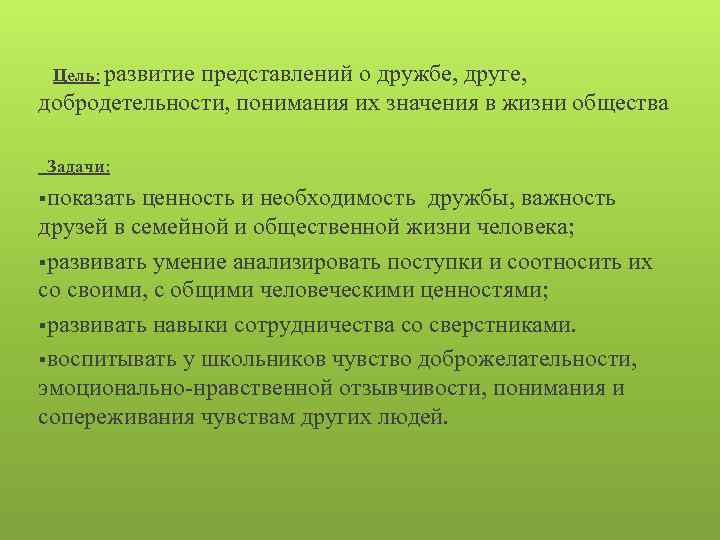 Цель: развитие представлений о дружбе, друге, добродетельности, понимания их значения в жизни общества

Задачи:

▪показать ценность и необходимость дружбы, важность друзей в семейной и общественной жизни человека;

▪развивать умение анализировать поступки и соотносить их со своими, с общими человеческими ценностями;

▪развивать навыки сотрудничества со сверстниками.

▪воспитывать у школьников чувство доброжелательности, эмоционально-нравственной отзывчивости, понимания и сопереживания чувствам других людей.